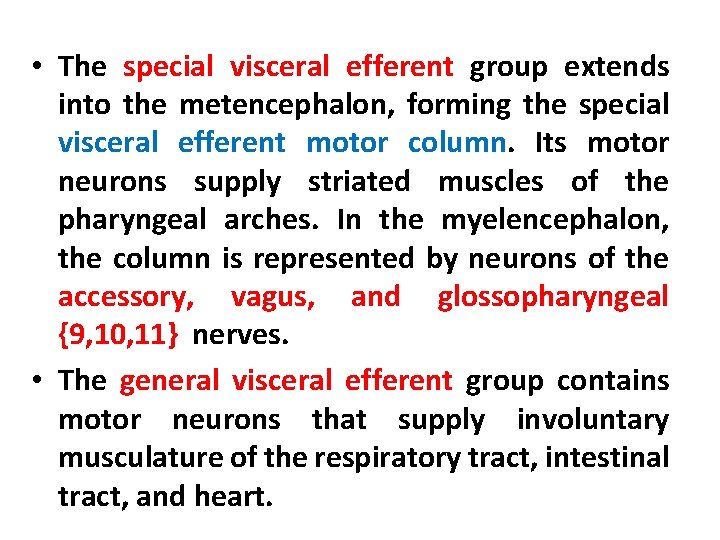 • The special visceral efferent group extends into the metencephalon, forming the special visceral efferent motor column. Its motor neurons supply striated muscles of the pharyngeal arches. In the myelencephalon, the column is represented by neurons of the accessory, vagus, and glossopharyngeal {9,10,11} nerves.

• The general visceral efferent group contains motor neurons that supply involuntary musculature of the respiratory tract, intestinal tract, and heart.